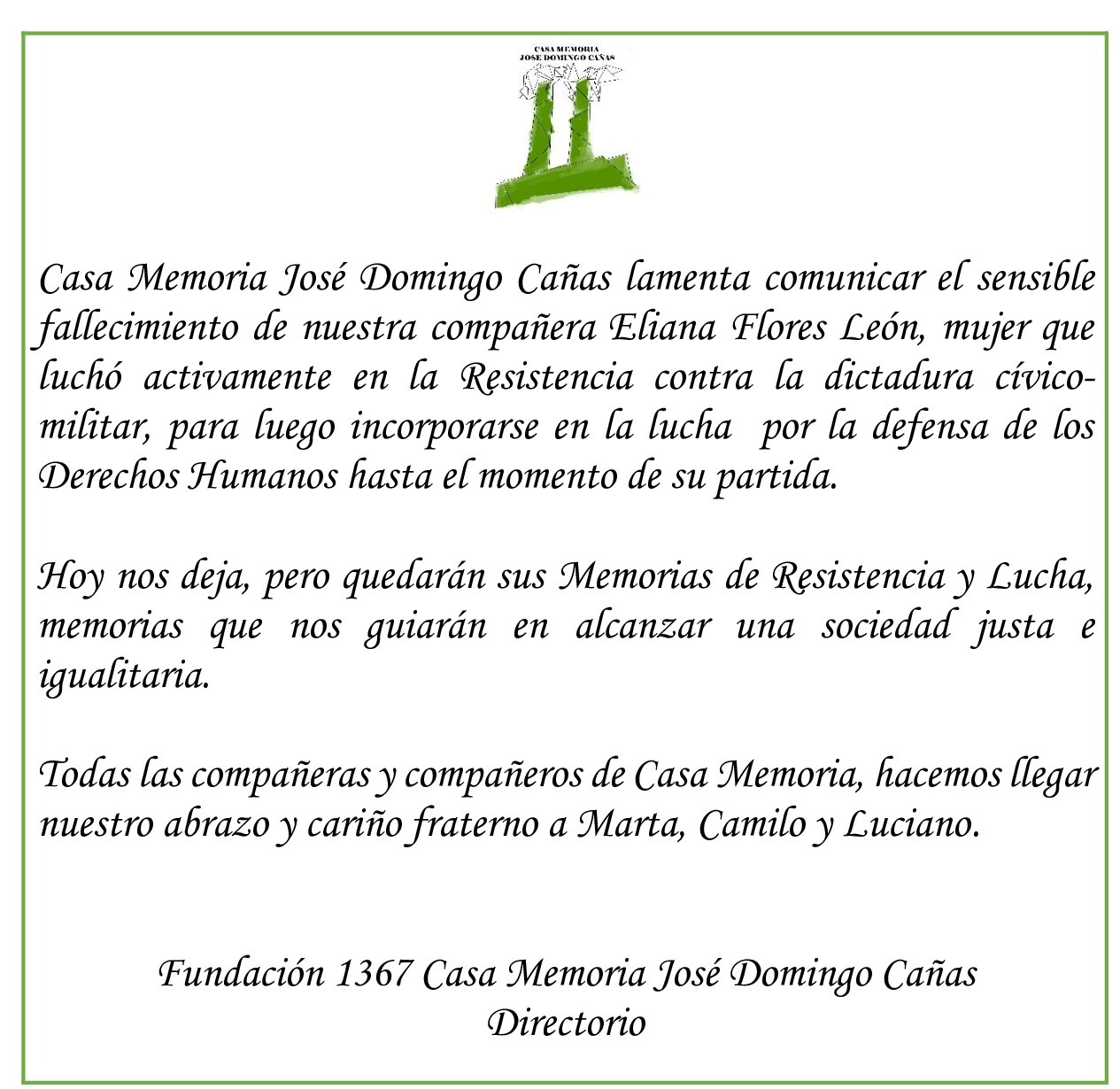 CASA MEMORIA
JOSE DOMINGO CAÑAS

Casa Memoria José Domingo Cañas lamenta comunicar el sensible fallecimiento de nuestra compañera Eliana Flores León, mujer que luchó activamente en la Resistencia contra la dictadura cívico-militar, para luego incorporarse en la lucha por la defensa de los Derechos Humanos hasta el momento de su partida.

Hoy nos deja, pero quedarán sus Memorias de Resistencia y Lucha, memorias que nos guiarán en alcanzar una sociedad justa e igualitaria.

Todas las compañeras y compañeros de Casa Memoria, hacemos llegar nuestro abrazo y cariño fraterno a Marta, Camilo y Luciano.

Fundación 1367 Casa Memoria José Domingo Cañas
Directorio